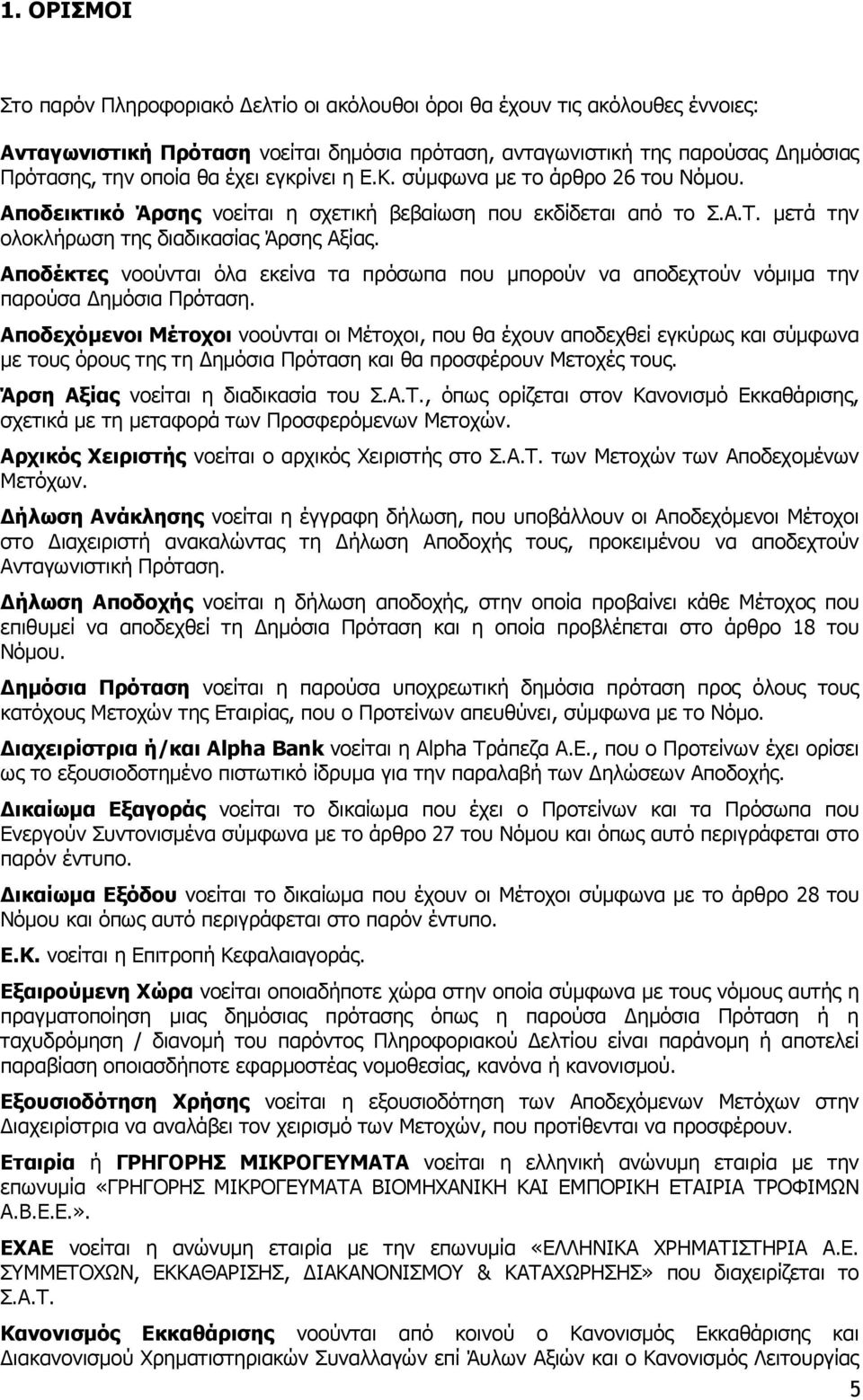 1. ΟΡΙΣΜΟΙ

Στο παρόν Πληροφοριακό Δελτίο οι ακόλουθοι όροι θα έχουν τις ακόλουθες έννοιες:

Ανταγωνιστική Πρόταση νοείται δημόσια πρόταση, ανταγωνιστική της παρούσας Δημόσιας Πρότασης, την οποία θα έχει εγκρίνει η Ε.Κ. σύμφωνα με το άρθρο 26 του Νόμου.

Αποδεικτικό Άρσης νοείται η σχετική βεβαίωση που εκδίδεται από το Σ.Α.Τ. μετά την ολοκλήρωση της διαδικασίας Άρσης Αξίας.

Αποδέκτες νοούνται όλα εκείνα τα πρόσωπα που μπορούν να αποδεχτούν νόμιμα την παρούσα Δημόσια Πρόταση.

Αποδεχόμενοι Μέτοχοι νοούνται οι Μέτοχοι, που θα έχουν αποδεχθεί εγκύρως και σύμφωνα με τους όρους της τη Δημόσια Πρόταση και θα προσφέρουν Μετοχές τους.

Άρση Αξίας νοείται η διαδικασία του Σ.Α.Τ., όπως ορίζεται στον Κανονισμό Εκκαθάρισης, σχετικά με τη μεταφορά των Προσφερόμενων Μετοχών.

Αρχικός Χειριστής νοείται ο αρχικός Χειριστής στο Σ.Α.Τ. των Μετοχών των Αποδεχομένων Μετόχων.

Δήλωση Ανάκλησης νοείται η έγγραφη δήλωση, που υποβάλλουν οι Αποδεχόμενοι Μέτοχοι στο Διαχειριστή ανακαλώντας τη Δήλωση Αποδοχής τους, προκειμένου να αποδεχτούν Ανταγωνιστική Πρόταση.

Δήλωση Αποδοχής νοείται η δήλωση αποδοχής, στην οποία προβαίνει κάθε Μέτοχος που επιθυμεί να αποδεχθεί τη Δημόσια Πρόταση και η οποία προβλέπεται στο άρθρο 18 του Νόμου.

Δημόσια Πρόταση νοείται η παρούσα υποχρεωτική δημόσια πρόταση προς όλους τους κατόχους Μετοχών της Εταιρίας, που ο Προτείνων απευθύνει, σύμφωνα με το Νόμο.

Διαχειρίστρια ή/και Alpha Bank νοείται η Alpha Τράπεζα Α.Ε., που ο Προτείνων έχει ορίσει ως το εξουσιοδοτημένο πιστωτικό ίδρυμα για την παραλαβή των Δηλώσεων Αποδοχής.

Δικαίωμα Εξαγοράς νοείται το δικαίωμα που έχει ο Προτείνων και τα Πρόσωπα που Ενεργούν Συντονισμένα σύμφωνα με το άρθρο 27 του Νόμου και όπως αυτό περιγράφεται στο παρόν έντυπο.

Δικαίωμα Εξόδου νοείται το δικαίωμα που έχουν οι Μέτοχοι σύμφωνα με το άρθρο 28 του Νόμου και όπως αυτό περιγράφεται στο παρόν έντυπο.

Ε.Κ. νοείται η Επιτροπή Κεφαλαιαγοράς.

Εξαιρούμενη Χώρα νοείται οποιαδήποτε χώρα στην οποία σύμφωνα με τους νόμους αυτής η πραγματοποίηση μιας δημόσιας πρότασης όπως η παρούσα Δημόσια Πρόταση ή η ταχυδρόμηση / διανομή του παρόντος Πληροφοριακού Δελτίου είναι παράνομη ή αποτελεί παραβίαση οποιασδήποτε εφαρμοστέας νομοθεσίας, κανόνα ή κανονισμού.

Εξουσιοδότηση Χρήσης νοείται η εξουσιοδότηση των Αποδεχόμενων Μετόχων στην Διαχειρίστρια να αναλάβει τον χειρισμό των Μετοχών, που προτίθενται να προσφέρουν.

Εταιρία ή ΓΡΗΓΟΡΗΣ ΜΙΚΡΟΓΕΥΜΑΤΑ νοείται η ελληνική ανώνυμη εταιρία με την επωνυμία «ΓΡΗΓΟΡΗΣ ΜΙΚΡΟΓΕΥΜΑΤΑ ΒΙΟΜΗΧΑΝΙΚΗ ΚΑΙ ΕΜΠΟΡΙΚΗ ΕΤΑΙΡΙΑ ΤΡΟΦΙΜΩΝ Α.Β.Ε.Ε.».

ΕΧΑΕ νοείται η ανώνυμη εταιρία με την επωνυμία «ΕΛΛΗΝΙΚΑ ΧΡΗΜΑΤΙΣΤΗΡΙΑ Α.Ε. ΣΥΜΜΕΤΟΧΩΝ, ΕΚΚΑΘΑΡΙΣΗΣ, ΔΙΑΚΑΝΟΝΙΣΜΟΥ & ΚΑΤΑΧΩΡΗΣΗΣ» που διαχειρίζεται το Σ.Α.Τ.

Κανονισμός Εκκαθάρισης νοούνται από κοινού ο Κανονισμός Εκκαθάρισης και Διακανονισμού Χρηματιστηριακών Συναλλαγών επί Άυλων Αξιών και ο Κανονισμός Λειτουργίας

5